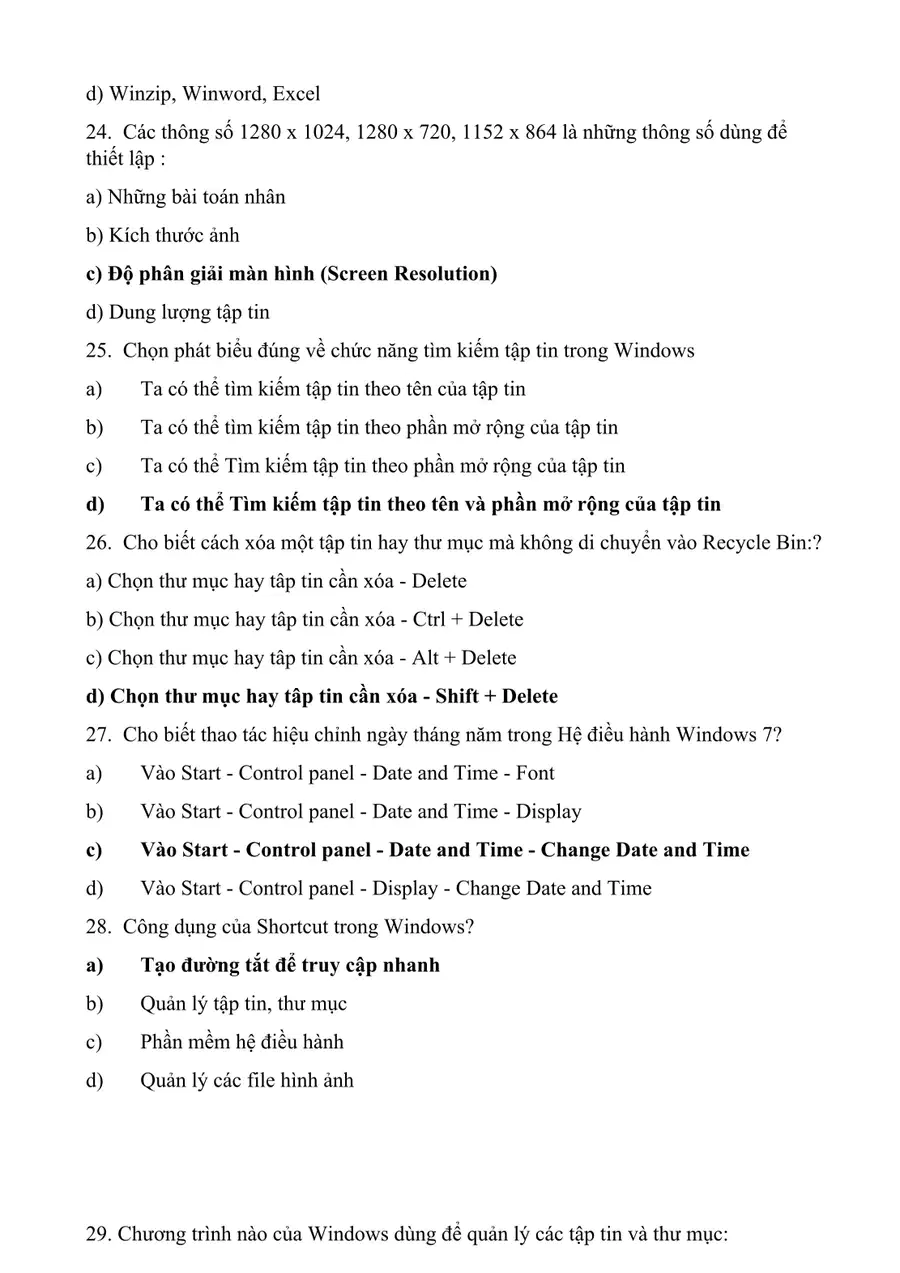 d) Winzip, Winword, Excel

24. Các thông số 1280 x 1024, 1280 x 720, 1152 x 864 là những thông số dùng để thiết lập :

a) Những bài toán nhân

b) Kích thước ảnh

c) Độ phân giải màn hình (Screen Resolution)

d) Dung lượng tập tin

25. Chọn phát biểu đúng về chức năng tìm kiếm tập tin trong Windows

a) Ta có thể tìm kiếm tập tin theo tên của tập tin

b) Ta có thể tìm kiếm tập tin theo phần mở rộng của tập tin

c) Ta có thể Tìm kiếm tập tin theo phần mở rộng của tập tin

d) Ta có thể Tìm kiếm tập tin theo tên và phần mở rộng của tập tin

26. Cho biết cách xóa một tập tin hay thư mục mà không di chuyển vào Recycle Bin:?

a) Chọn thư mục hay tâp tin cần xóa - Delete

b) Chọn thư mục hay tâp tin cần xóa - Ctrl + Delete

c) Chọn thư mục hay tâp tin cần xóa - Alt + Delete

d) Chọn thư mục hay tâp tin cần xóa - Shift + Delete

27. Cho biết thao tác hiệu chỉnh ngày tháng năm trong Hệ điều hành Windows 7?

a) Vào Start - Control panel - Date and Time - Font

b) Vào Start - Control panel - Date and Time - Display

c) Vào Start - Control panel - Date and Time - Change Date and Time

d) Vào Start - Control panel - Display - Change Date and Time

28. Công dụng của Shortcut trong Windows?

a) Tạo đường tắt để truy cập nhanh

b) Quản lý tập tin, thư mục

c) Phần mềm hệ điều hành

d) Quản lý các file hình ảnh

29. Chương trình nào của Windows dùng để quản lý các tập tin và thư mục: